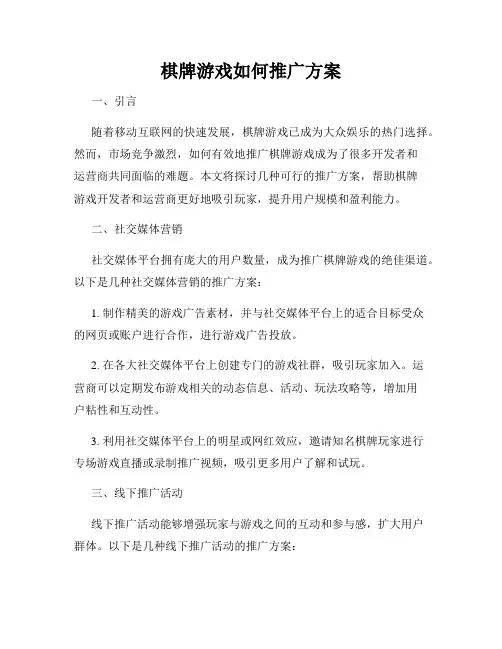 棋牌游戏如何推广方案

一、引言

随着移动互联网的快速发展，棋牌游戏已成为大众娱乐的热门选择。然而，市场竞争激烈，如何有效地推广棋牌游戏成为了很多开发者和运营商共同面临的难题。本文将探讨几种可行的推广方案，帮助棋牌游戏开发者和运营商更好地吸引玩家，提升用户规模和盈利能力。

二、社交媒体营销

社交媒体平台拥有庞大的用户数量，成为推广棋牌游戏的绝佳渠道。以下是几种社交媒体营销的推广方案：

1. 制作精美的游戏广告素材，并与社交媒体平台上的适合目标受众的网页或账户进行合作，进行游戏广告投放。

2. 在各大社交媒体平台上创建专门的游戏社群，吸引玩家加入。运营商可以定期发布游戏相关的动态信息、活动、玩法攻略等，增加用户粘性和互动性。

3. 利用社交媒体平台上的明星或网红效应，邀请知名棋牌玩家进行专场游戏直播或录制推广视频，吸引更多用户了解和试玩。

三、线下推广活动

线下推广活动能够增强玩家与游戏之间的互动和参与感，扩大用户群体。以下是几种线下推广活动的推广方案：